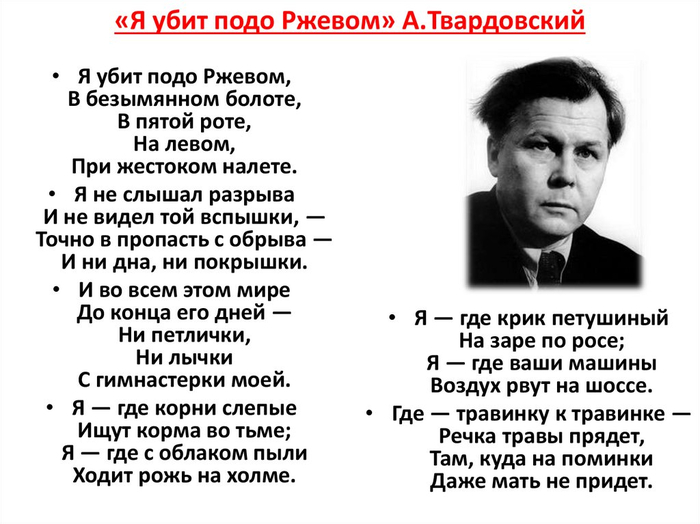 «Я убит подо Ржевом» А.Твардовский

• Я убит подо Ржевом,
В безымянном болоте,
В пятой роте,
На левом,
При жестоком налете.

• Я не слышал разрыва
И не видел той вспышки, —
Точно в пропасть с обрыва —
И ни дна, ни покрышки.

• И во всем этом мире
До конца его дней —
Ни петлички,
Ни лычки
С гимнастерки моей.

• Я — где корни слепые
Ищут корма во тьме;
Я — где с облаком пыли
Ходит рожь на холме.

• Я — где крик петушиный
На заре по росе;
Я — где ваши машины
Воздух рвут на шоссе.

• Где — травинку к травинке —
Речка травы прядет,
Там, куда на поминки
Даже мать не придет.